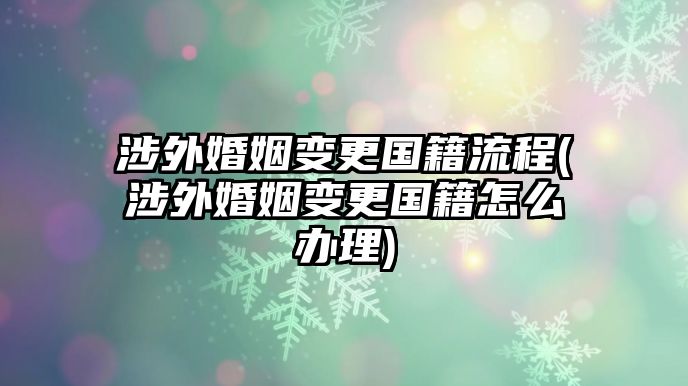 涉外婚姻变更国籍流程(涉外婚姻变更国籍怎么办理)